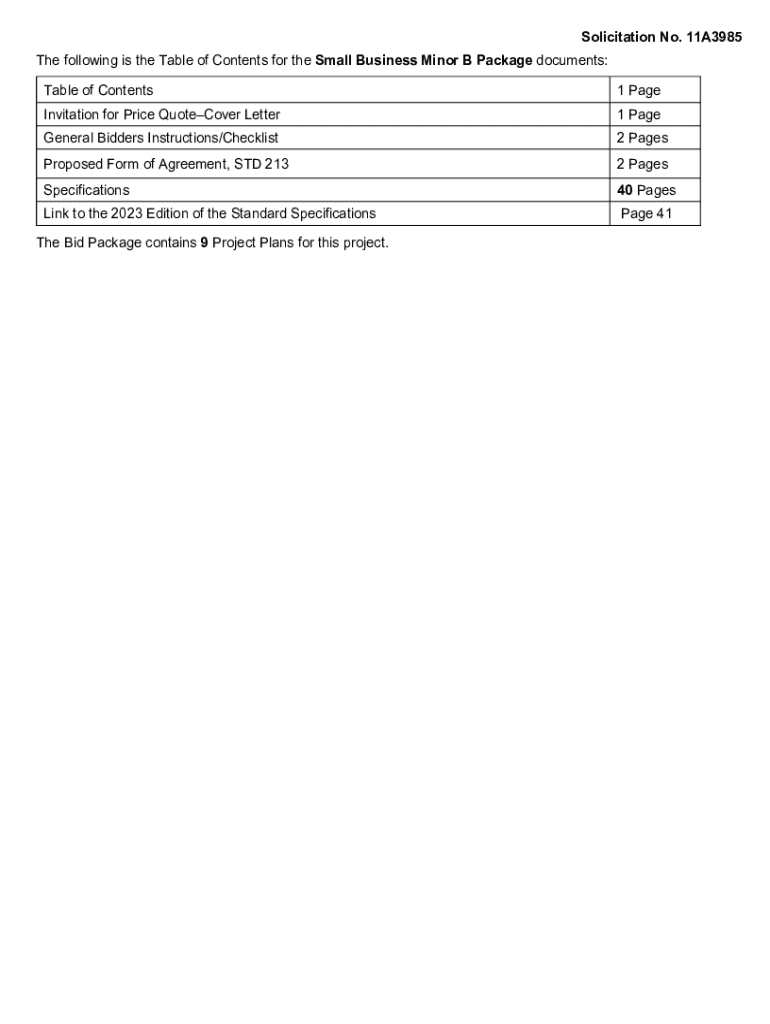 Solicitation No. 11A3985

The following is the Table of Contents for the Small Business Minor B Package documents:

| Table of Contents | 1 Page |
|---|---|
| Invitation for Price Quote–Cover Letter | 1 Page |
| General Bidders Instructions/Checklist | 2 Pages |
| Proposed Form of Agreement, STD 213 | 2 Pages |
| Specifications | 40 Pages |
| Link to the 2023 Edition of the Standard Specifications | Page 41 |

The Bid Package contains 9 Project Plans for this project.